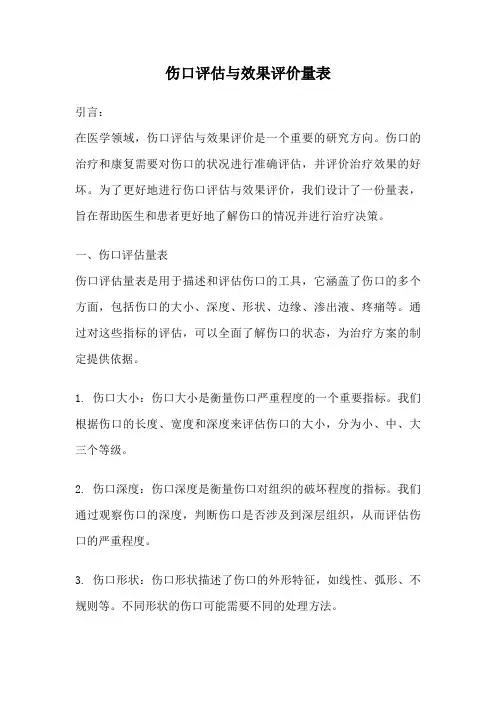 伤口评估与效果评价量表

引言：

在医学领域，伤口评估与效果评价是一个重要的研究方向。伤口的治疗和康复需要对伤口的状况进行准确评估，并评价治疗效果的好坏。为了更好地进行伤口评估与效果评价，我们设计了一份量表，旨在帮助医生和患者更好地了解伤口的情况并进行治疗决策。

一、伤口评估量表

伤口评估量表是用于描述和评估伤口的工具，它涵盖了伤口的多个方面，包括伤口的大小、深度、形状、边缘、渗出液、疼痛等。通过对这些指标的评估，可以全面了解伤口的状态，为治疗方案的制定提供依据。

1. 伤口大小：伤口大小是衡量伤口严重程度的一个重要指标。我们根据伤口的长度、宽度和深度来评估伤口的大小，分为小、中、大三个等级。

2. 伤口深度：伤口深度是衡量伤口对组织的破坏程度的指标。我们通过观察伤口的深度，判断伤口是否涉及到深层组织，从而评估伤口的严重程度。

3. 伤口形状：伤口形状描述了伤口的外形特征，如线性、弧形、不规则等。不同形状的伤口可能需要不同的处理方法。